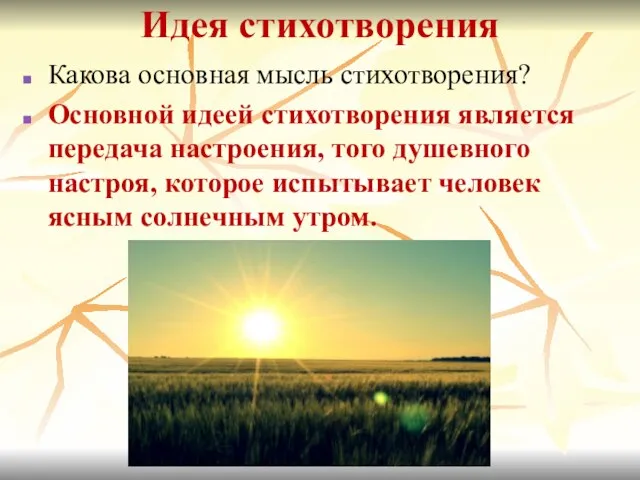 Идея стихотворения

Какова основная мысль стихотворения?

Основной идеей стихотворения является передача настроения, того душевного настроя, которое испытывает человек ясным солнечным утром.